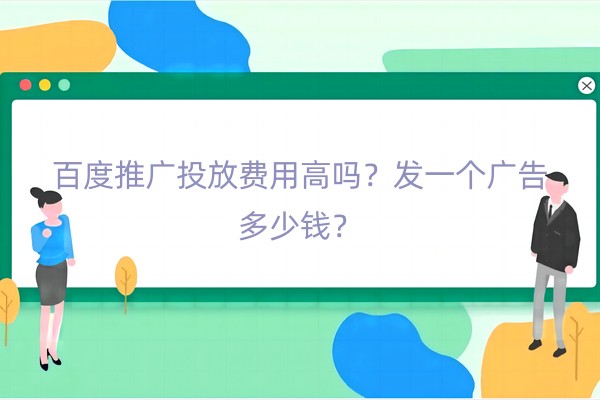 百度推广投放费用高吗？发一个广告多少钱？